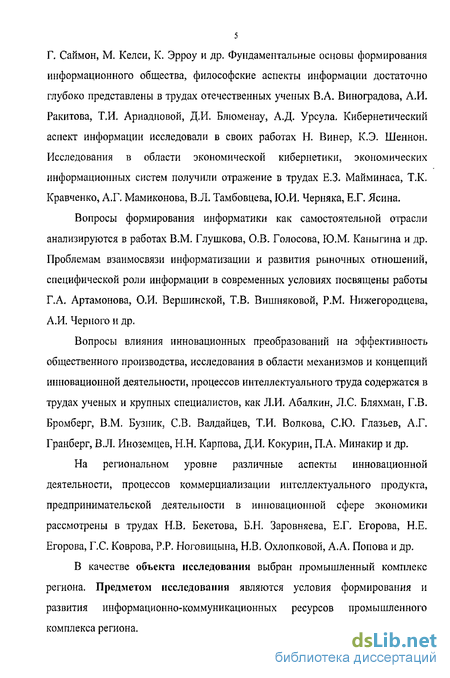 5

Г. Саймон, М. Келси, К. Эрроу и др. Фундаментальные основы формирования информационного общества, философские аспекты информации достаточно глубоко представлены в трудах отечественных ученых В.А. Виноградова, А.И. Ракитова, Т.И. Ариадновой, Д.И. Блюменау, А.Д. Урсула. Кибернетический аспект информации исследовали в своих работах Н. Винер, К.Э. Шеннон. Исследования в области экономической кибернетики, экономических информационных систем получили отражение в трудах Е.З. Майминаса, Т.К. Кравченко, А.Г. Мамиконова, В.Л. Тамбовцева, Ю.И. Черняка, Е.Г. Ясина.

Вопросы формирования информатики как самостоятельной отрасли анализируются в работах В.М. Глушкова, О.В. Голосова, Ю.М. Каныгина и др. Проблемам взаимосвязи информатизации и развития рыночных отношений, специфической роли информации в современных условиях посвящены работы Г.А. Артамонова, О.И. Вершинской, Т.В. Вишняковой, Р.М. Нижегородцева, А.И. Черного и др.

Вопросы влияния инновационных преобразований на эффективность общественного производства, исследования в области механизмов и концепций инновационной деятельности, процессов интеллектуального труда содержатся в трудах ученых и крупных специалистов, как Л.И. Абалкин, Л.С. Бляхман, Г.В. Бромберг, В.М. Бузник, С.В. Валдайцев, Т.И. Волкова, С.Ю. Глазьев, А.Г. Гранберг, В.Л. Иноземцев, Н.Н. Карпова, Д.И. Кокурин, П.А. Минакир и др.

На региональном уровне различные аспекты инновационной деятельности, процессов коммерциализации интеллектуального продукта, предпринимательской деятельности в инновационной сфере экономики рассмотрены в трудах Н.В. Бекетова, Б.Н. Заровняева, Е.Г. Егорова, Н.Е. Егорова, Г.С. Коврова, Р.Р. Ноговицына, Н.В. Охлопковой, А.А. Попова и др.

В качестве объекта исследования выбран промышленный комплекс региона. Предметом исследования являются условия формирования и развития информационно-коммуникационных ресурсов промышленного комплекса региона.

dsLib.net
библиотека диссертаций